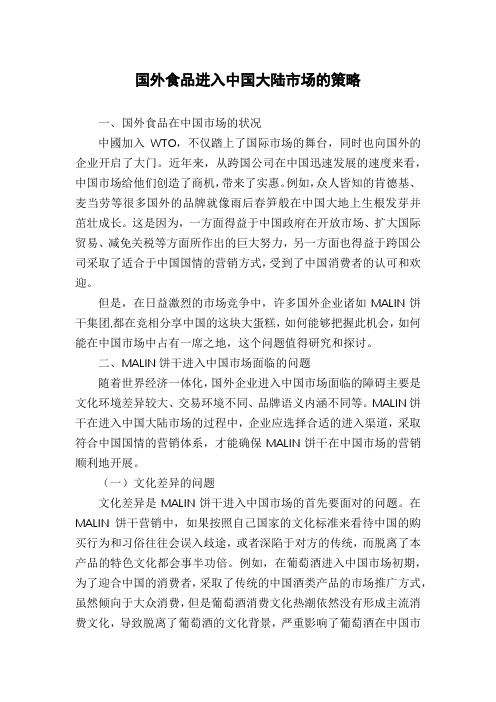 国外食品进入中国大陆市场的策略

一、国外食品在中国市场的状况

中国加入 WTO，不仅踏上了国际市场的舞台，同时也向国外的企业开启了大门。近年来，从跨国公司在中国迅速发展的速度来看，中国市场给他们创造了商机，带来了实惠。例如，众人皆知的肯德基、麦当劳等很多国外的品牌就像雨后春笋般在中国大地上生根发芽并茁壮成长。这是因为，一方面得益于中国政府在开放市场、扩大国际贸易、减免关税等方面所作出的巨大努力，另一方面也得益于跨国公司采取了适合于中国国情的营销方式，受到了中国消费者的认可和欢迎。

但是，在日益激烈的市场竞争中，许多国外企业诸如 MALIN 饼干集团,都在竞相分享中国的这块大蛋糕，如何能够把握此机会，如何能在中国市场中占有一席之地，这个问题值得研究和探讨。

二、MALIN 饼干进入中国市场面临的问题

随着世界经济一体化，国外企业进入中国市场面临的障碍主要是文化环境差异较大、交易环境不同、品牌语义内涵不同等。MALIN 饼干在进入中国大陆市场的过程中，企业应选择合适的进入渠道，采取符合中国国情的营销体系，才能确保 MALIN 饼干在中国市场的营销顺利地开展。

（一）文化差异的问题

文化差异是 MALIN 饼干进入中国市场的首先要面对的问题。在 MALIN 饼干营销中，如果按照自己国家的文化标准来看待中国的购买行为和习俗往往会误入歧途，或者深陷于对方的传统，而脱离了本产品的特色文化都会事半功倍。例如，在葡萄酒进入中国市场初期，为了迎合中国的消费者，采取了传统的中国酒类产品的市场推广方式，虽然倾向于大众消费，但是葡萄酒消费文化热潮依然没有形成主流消费文化，导致脱离了葡萄酒的文化背景，严重影响了葡萄酒在中国市